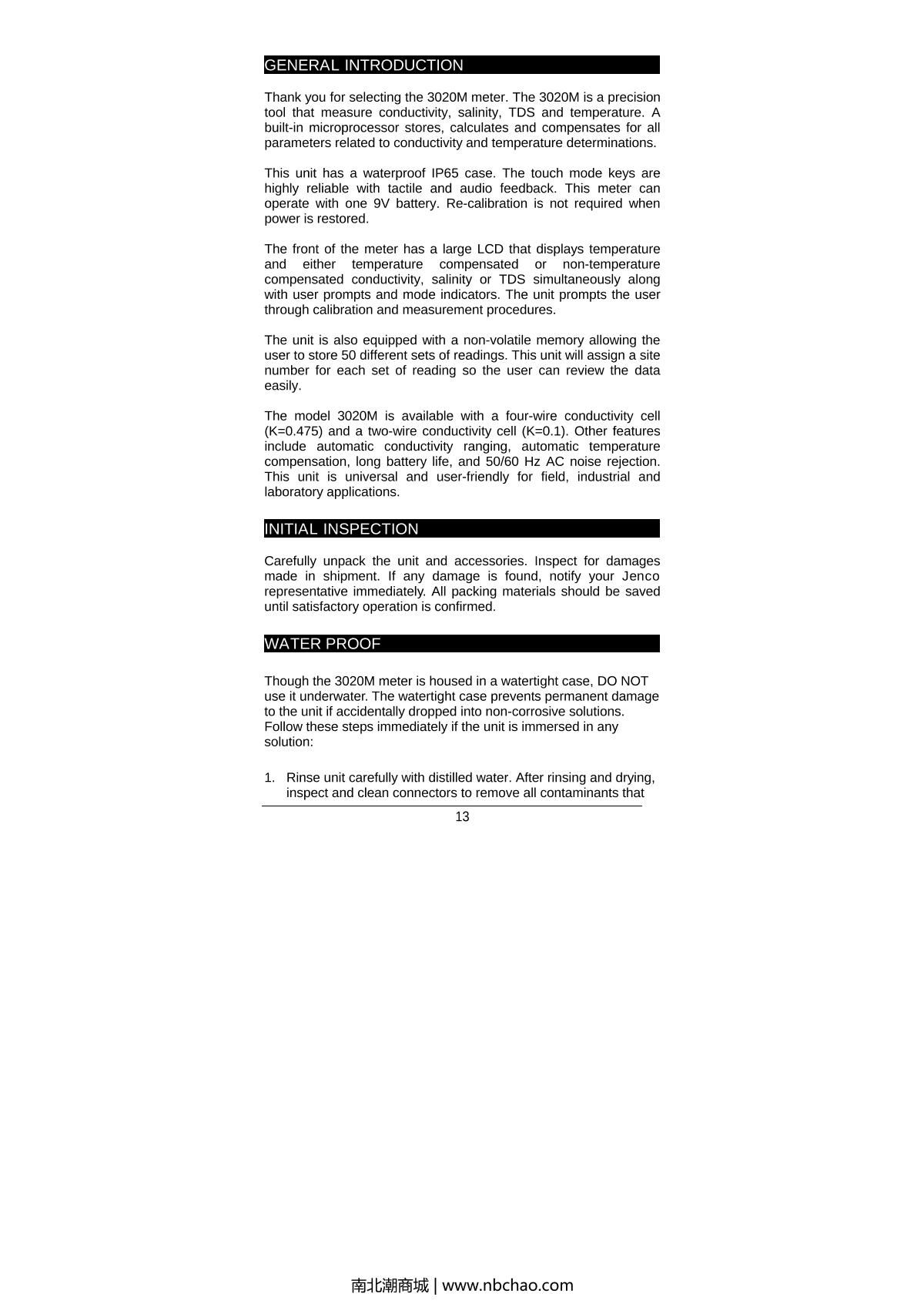 GENERAL INTRODUCTION

Thank you for selecting the 3020M meter. The 3020M is a precision tool that measure conductivity, salinity, TDS and temperature. A built-in microprocessor stores, calculates and compensates for all parameters related to conductivity and temperature determinations.

This unit has a waterproof IP65 case. The touch mode keys are highly reliable with tactile and audio feedback. This meter can operate with one 9V battery. Re-calibration is not required when power is restored.

The front of the meter has a large LCD that displays temperature and either temperature compensated or non-temperature compensated conductivity, salinity or TDS simultaneously along with user prompts and mode indicators. The unit prompts the user through calibration and measurement procedures.

The unit is also equipped with a non-volatile memory allowing the user to store 50 different sets of readings. This unit will assign a site number for each set of reading so the user can review the data easily.

The model 3020M is available with a four-wire conductivity cell (K=0.475) and a two-wire conductivity cell (K=0.1). Other features include automatic conductivity ranging, automatic temperature compensation, long battery life, and 50/60 Hz AC noise rejection. This unit is universal and user-friendly for field, industrial and laboratory applications.

INITIAL INSPECTION

Carefully unpack the unit and accessories. Inspect for damages made in shipment. If any damage is found, notify your Jenco representative immediately. All packing materials should be saved until satisfactory operation is confirmed.

WATER PROOF

Though the 3020M meter is housed in a watertight case, DO NOT use it underwater. The watertight case prevents permanent damage to the unit if accidentally dropped into non-corrosive solutions. Follow these steps immediately if the unit is immersed in any solution:

1. Rinse unit carefully with distilled water. After rinsing and drying, inspect and clean connectors to remove all contaminants that

13

南北潮商城 | www.nbchao.com